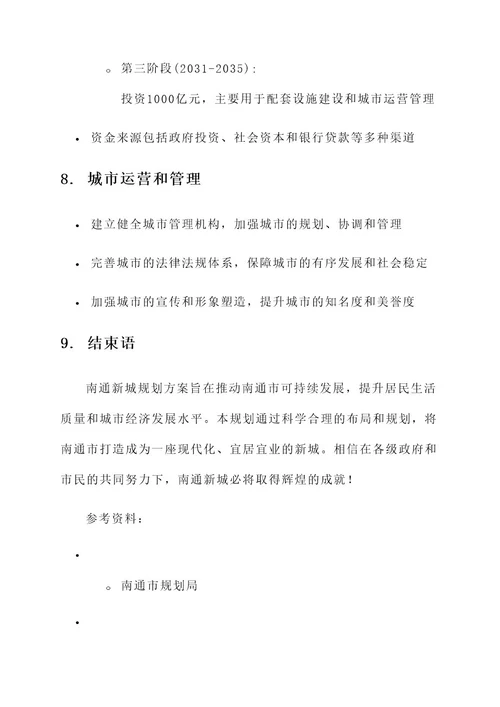 ◦ 第三阶段(2031-2035):

投资1000亿元，主要用于配套设施建设和城市运营管理

• 资金来源包括政府投资、社会资本和银行贷款等多种渠道

8. 城市运营和管理

• 建立健全城市管理机构，加强城市的规划、协调和管理

• 完善城市的法律法规体系，保障城市的有序发展和社会稳定

• 加强城市的宣传和形象塑造，提升城市的知名度和美誉度

9. 结束语

南通新城规划方案旨在推动南通市可持续发展，提升居民生活质量和城市经济发展水平。本规划通过科学合理的布局和规划，将南通市打造成为一座现代化、宜居宜业的新城。相信在各级政府和市民的共同努力下，南通新城必将取得辉煌的成就！

参考资料：

•

◦ 南通市规划局

•